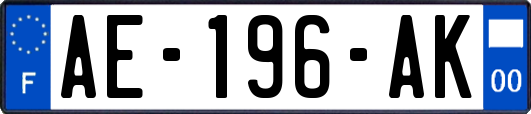 F
AE-196-AK
00